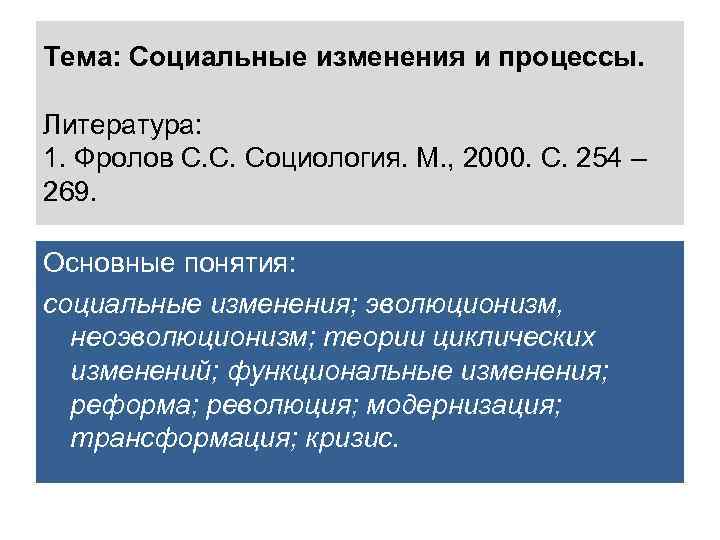 Тема: Социальные изменения и процессы.

Литература:
1. Фролов С.С. Социология. М., 2000. С. 254 – 269.

Основные понятия:

социальные изменения; эволюционизм, неоэволюционизм; теории циклических изменений; функциональные изменения; реформа; революция; модернизация; трансформация; кризис.